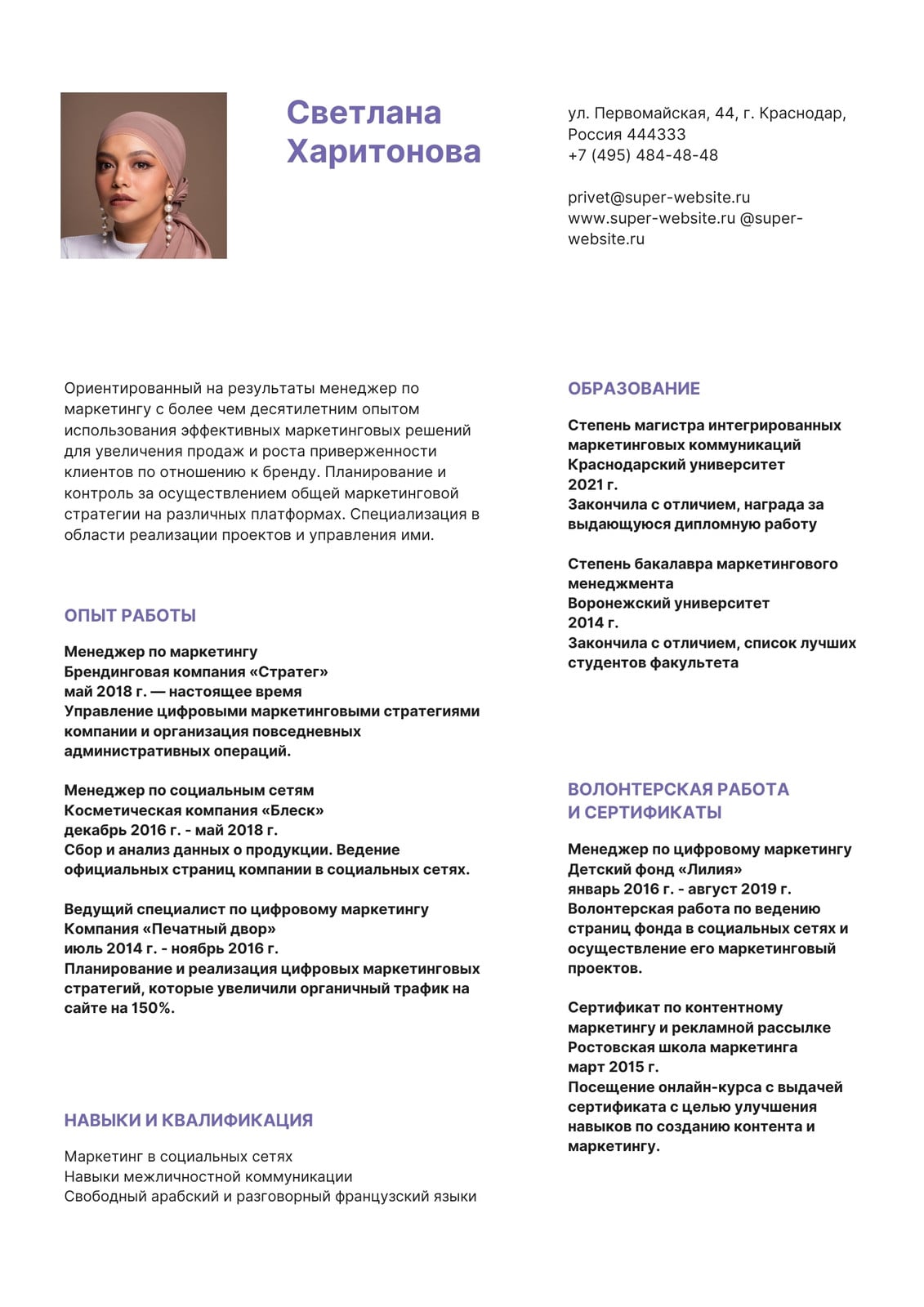 Светлана Харитонова

ул. Первомайская, 44, г. Краснодар, Россия 444333
+7 (495) 484-48-48

privet@super-website.ru
www.super-website.ru @super-website.ru

Ориентированный на результаты менеджер по маркетингу с более чем десятилетним опытом использования эффективных маркетинговых решений для увеличения продаж и роста приверженности клиентов по отношению к бренду. Планирование и контроль за осуществлением общей маркетинговой стратегии на различных платформах. Специализация в области реализации проектов и управления ими.

ОПЫТ РАБОТЫ

Менеджер по маркетингу
Брендинговая компания «Стратег»
май 2018 г. — настоящее время
Управление цифровыми маркетинговыми стратегиями компании и организация повседневных административных операций.

Менеджер по социальным сетям
Косметическая компания «Блеск»
декабрь 2016 г. - май 2018 г.
Сбор и анализ данных о продукции. Ведение официальных страниц компании в социальных сетях.

Ведущий специалист по цифровому маркетингу
Компания «Печатный двор»
июль 2014 г. - ноябрь 2016 г.
Планирование и реализация цифровых маркетинговых стратегий, которые увеличили органичный трафик на сайте на 150%.

НАВЫКИ И КВАЛИФИКАЦИЯ

Маркетинг в социальных сетях
Навыки межличностной коммуникации
Свободный арабский и разговорный французский языки

ОБРАЗОВАНИЕ

Степень магистра интегрированных маркетинговых коммуникаций
Краснодарский университет
2021 г.
Закончила с отличием, награда за выдающуюся дипломную работу

Степень бакалавра маркетингового менеджмента
Воронежский университет
2014 г.
Закончила с отличием, список лучших студентов факультета

ВОЛОНТЕРСКАЯ РАБОТА И СЕРТИФИКАТЫ

Менеджер по цифровому маркетингу
Детский фонд «Лилия»
январь 2016 г. - август 2019 г.
Волонтерская работа по ведению страниц фонда в социальных сетях и осуществление его маркетинговый проектов.

Сертификат по контентному маркетингу и рекламной рассылке
Ростовская школа маркетинга
март 2015 г.
Посещение онлайн-курса с выдачей сертификата с целью улучшения навыков по созданию контента и маркетингу.